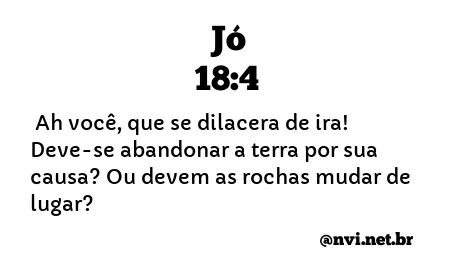 Jó
18:4

Ah você, que se dilacera de ira! Deve-se abandonar a terra por sua causa? Ou devem as rochas mudar de lugar?

@nvi.net.br